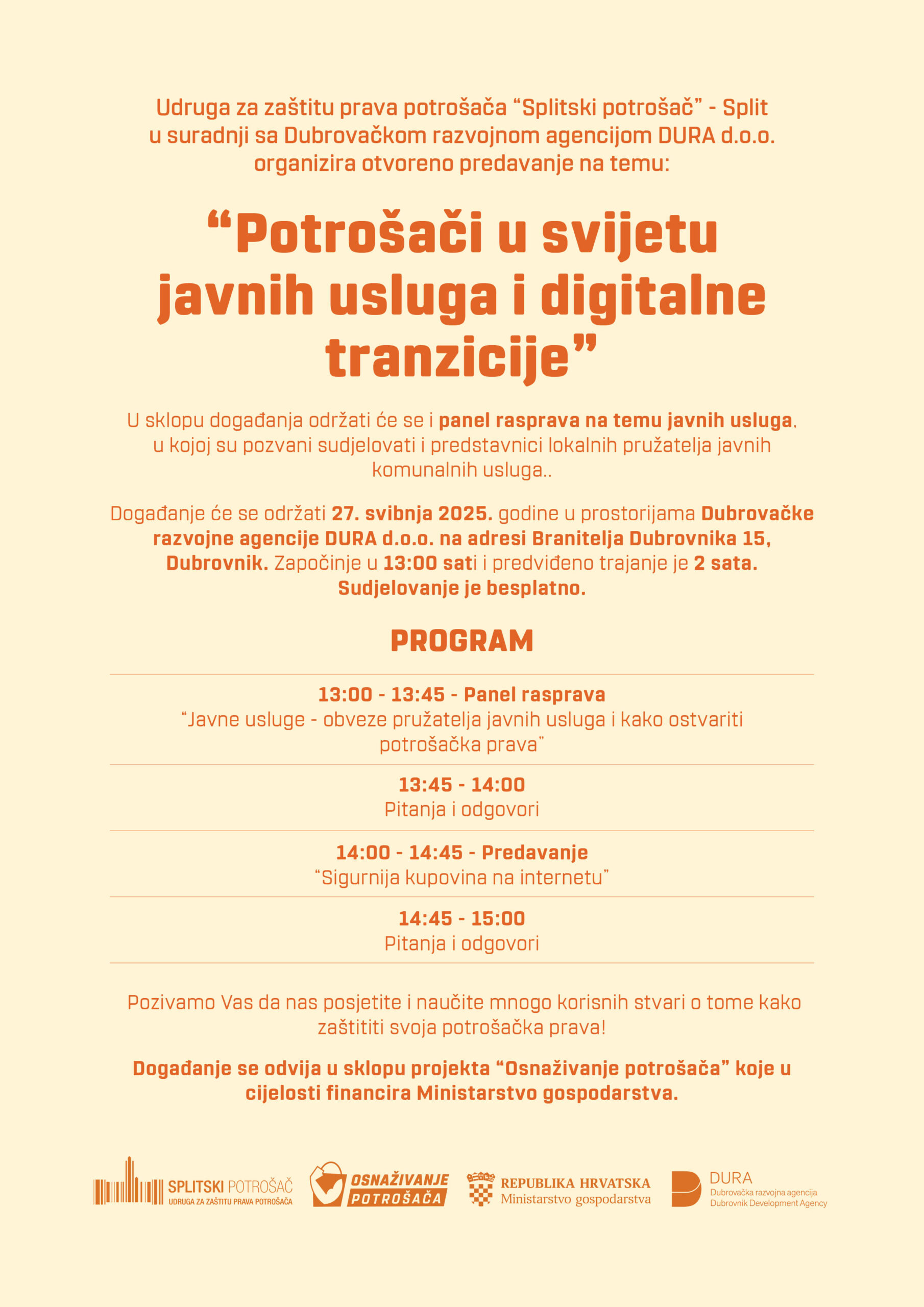 Udruga za zaštitu prava potrošača “Splitski potrošač” - Split u suradnji sa Dubrovačkom razvojnom agencijom DURA d.o.o. organizira otvoreno predavanje na temu:

“Potrošači u svijetu javnih usluga i digitalne tranzicije”

U sklopu događanja održati će se i panel rasprava na temu javnih usluga, u kojoj su pozvani sudjelovati i predstavnici lokalnih pružatelja javnih komunalnih usluga..

Događanje će se održati 27. svibnja 2025. godine u prostorijama Dubrovačke razvojne agencije DURA d.o.o. na adresi Branitelja Dubrovnika 15, Dubrovnik. Započinje u 13:00 sati i predviđeno trajanje je 2 sata. Sudjelovanje je besplatno.

PROGRAM

13:00 - 13:45 - Panel rasprava
“Javne usluge - obveze pružatelja javnih usluga i kako ostvariti potrošačka prava”

13:45 - 14:00
Pitanja i odgovori

14:00 - 14:45 - Predavanje
“Sigurnija kupovina na internetu”

14:45 - 15:00
Pitanja i odgovori

Pozivamo Vas da nas posjetite i naučite mnogo korisnih stvari o tome kako zaštititi svoja potrošačka prava!

Događanje se odvija u sklopu projekta “Osnaživanje potrošača” koje u cijelosti financira Ministarstvo gospodarstva.

SPLITSKI POTROŠAČ
UDRUGA ZA ZAŠTITU PRAVA POTROŠAČA

OSNAŽIVANJE POTROŠAČA

REPUBLIKA HRVATSKA
Ministarstvo gospodarstva

DURA
Dubrovačka razvojna agencija
Dubrovnik Development Agency